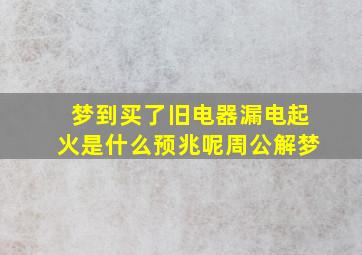 梦到买了旧电器漏电起火是什么预兆呢周公解梦